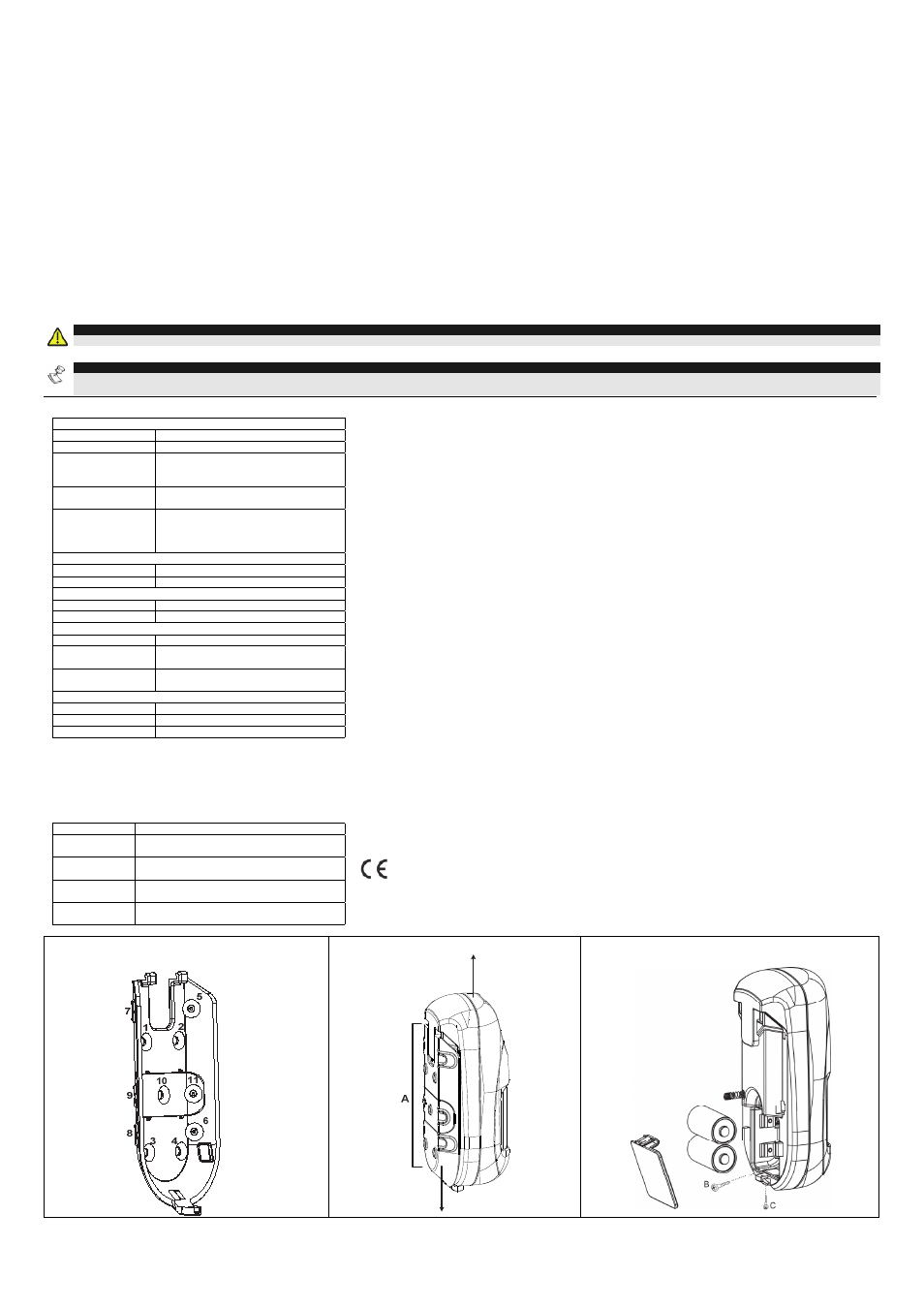 5
7
1
2
10
11
9
6
8
3
4

A

B
C